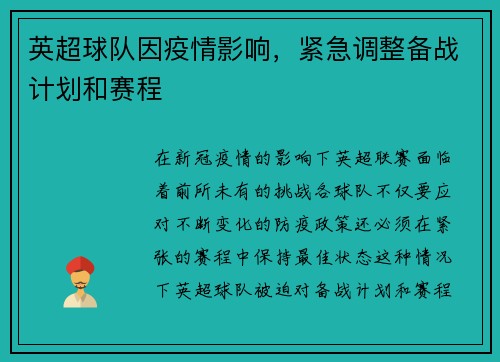 英超球队因疫情影响，紧急调整备战计划和赛程

在新冠疫情的影响下英超联赛面临着前所未有的挑战各球队不仅要应对不断变化的防疫政策还必须在紧张的赛程中保持最佳状态这种情况下英超球队被迫对备战计划和赛程